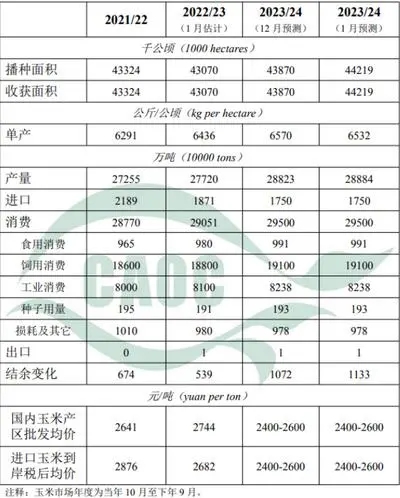 |  | 2021/22 | 2022/23（1月估计） | 2023/24（12月预测） | 2023/24（1月预测） |
|---|---|---|---|---|
| 千公顷（1000 hectares） |  |  |  |  |
| 播种面积 | 43324 | 43070 | 43870 | 44219 |
| 收获面积 | 43324 | 43070 | 43870 | 44219 |
| 公斤/公顷（kg per hectare） |  |  |  |  |
| 单产 | 6291 | 6436 | 6570 | 6532 |
| 万吨（10000 tons） |  |  |  |  |
| 产量 | 27255 | 27720 | 28823 | 28884 |
| 进口 | 2189 | 1871 | 1750 | 1750 |
| 消费 | 28770 | 29051 | 29500 | 29500 |
| 食用消费 | 965 | 980 | 991 | 991 |
| 饲用消费 | 18600 | 18800 | 19100 | 19100 |
| 工业消费 | 8000 | 8100 | 8238 | 8238 |
| 种子用量 | 195 | 191 | 193 | 193 |
| 损耗及其它 | 1010 | 980 | 978 | 978 |
| 出口 | 0 | 1 | 1 | 1 |
| 结余变化 | 674 | 539 | 1072 | 1133 |
| 元/吨（yuan per ton） |  |  |  |  |
| 国内玉米产区批发均价 | 2641 | 2744 | 2400-2600 | 2400-2600 |
| 进口玉米到岸税后均价 | 2876 | 2682 | 2400-2600 | 2400-2600 |

注释：玉米市场年度为当年10月至下年9月。

CAOC